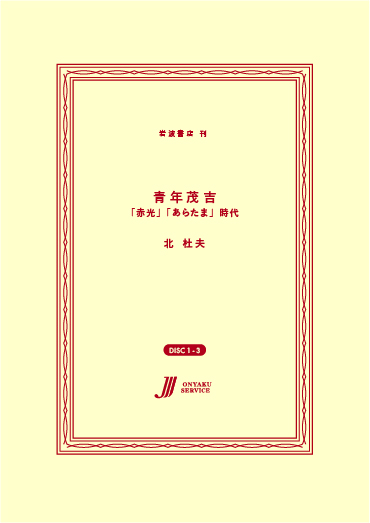 岩波書店 刊

青年茂吉
「赤光」「あらたま」時代

北 杜夫

DISC 1 - 3

ONYAKU
SERVICE